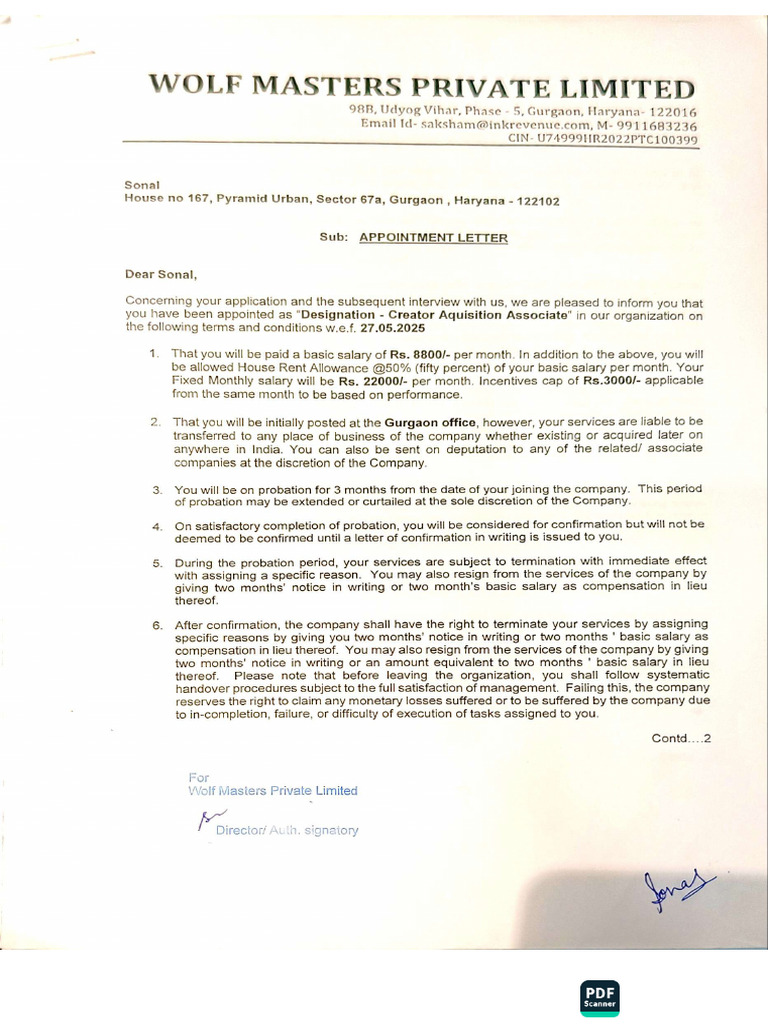 WOLF MASTERS PRIVATE LIMITED

98B, Udyog Vihar, Phase - 5, Gurgaon, Haryana- 122016
Email Id- saksham@inkrevenue.com, M- 9911683236
CIN- U74999HR2022PTC100399

Sonal
House no 167, Pyramid Urban, Sector 67a, Gurgaon , Haryana - 122102

Sub: APPOINTMENT LETTER

Dear Sonal,

Concerning your application and the subsequent interview with us, we are pleased to inform you that you have been appointed as "Designation - Creator Aquisition Associate" in our organization on the following terms and conditions w.e.f. 27.05.2025

1. That you will be paid a basic salary of Rs. 8800/- per month. In addition to the above, you will be allowed House Rent Allowance @50% (fifty percent) of your basic salary per month. Your Fixed Monthly salary will be Rs. 22000/- per month. Incentives cap of Rs.3000/- applicable from the same month to be based on performance.

2. That you will be initially posted at the Gurgaon office, however, your services are liable to be transferred to any place of business of the company whether existing or acquired later on anywhere in India. You can also be sent on deputation to any of the related/ associate companies at the discretion of the Company.

3. You will be on probation for 3 months from the date of your joining the company. This period of probation may be extended or curtailed at the sole discretion of the Company.

4. On satisfactory completion of probation, you will be considered for confirmation but will not be deemed to be confirmed until a letter of confirmation in writing is issued to you.

5. During the probation period, your services are subject to termination with immediate effect with assigning a specific reason. You may also resign from the services of the company by giving two months' notice in writing or two month's basic salary as compensation in lieu thereof.

6. After confirmation, the company shall have the right to terminate your services by assigning specific reasons by giving you two months' notice in writing or two months ' basic salary as compensation in lieu thereof. You may also resign from the services of the company by giving two months' notice in writing or an amount equivalent to two months ' basic salary in lieu thereof. Please note that before leaving the organization, you shall follow systematic handover procedures subject to the full satisfaction of management. Failing this, the company reserves the right to claim any monetary losses suffered or to be suffered by the company due to in-completion, failure, or difficulty of execution of tasks assigned to you.

Contd....2

For
Wolf Masters Private Limited

Director/ Auth. signatory

Sonal

PDF Scanner